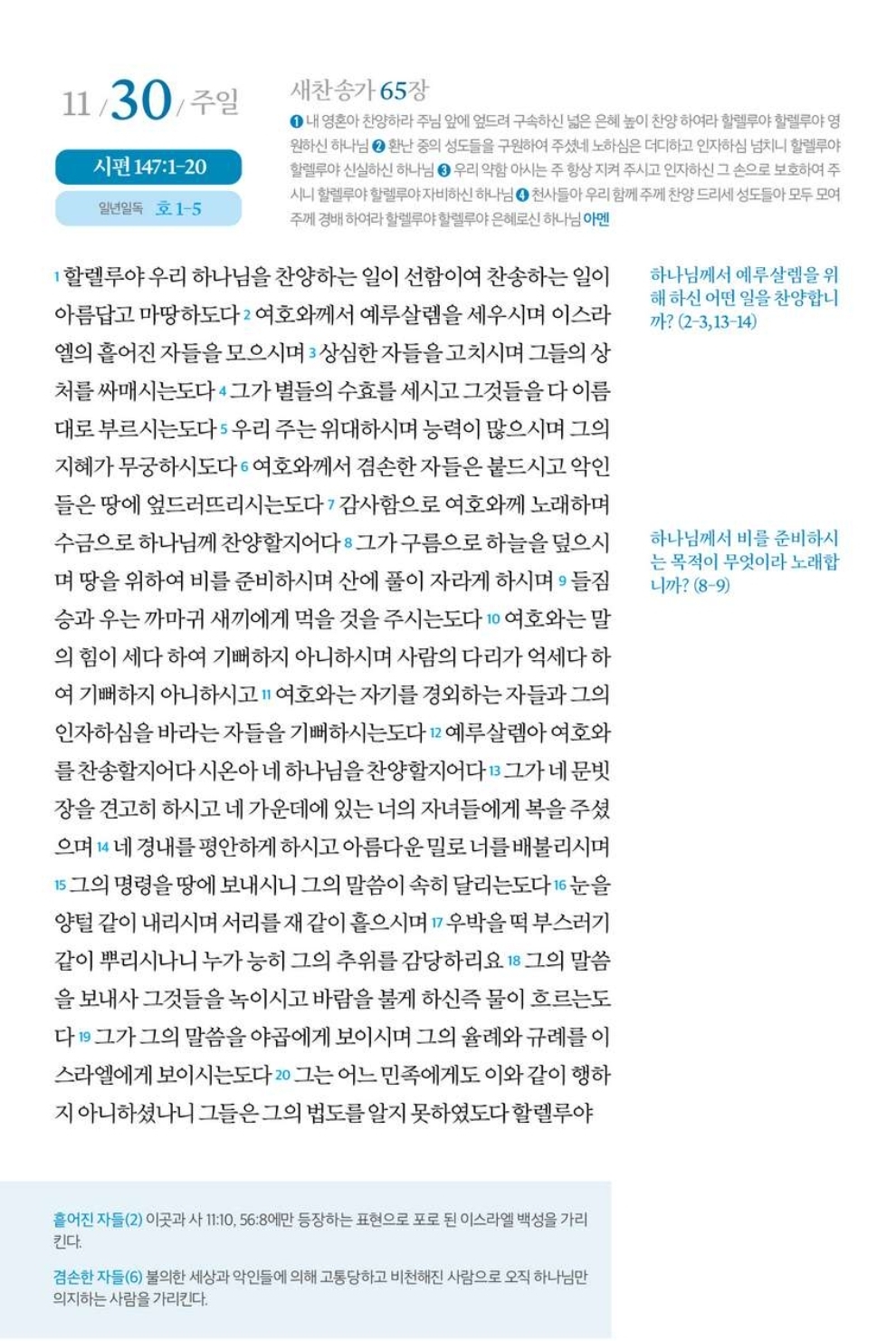 11 / 30 / 주일

시편 147:1-20

일년일독 호 1-5

새찬송가 65장

❶ 내 영혼아 찬양하라 주님 앞에 엎드려 구속하신 넓은 은혜 높이 찬양 하여라 할렐루야 할렐루야 영원하신 하나님 ❷ 환난 중의 성도들을 구원하여 주셨네 노하심은 더디하고 인자하심 넘치니 할렐루야 할렐루야 신실하신 하나님 ❸ 우리 약함 아시는 주 항상 지켜 주시고 인자하신 그 손으로 보호하여 주시니 할렐루야 할렐루야 자비하신 하나님 ❹ 천사들아 우리 함께 주께 찬양 드리세 성도들아 모두 모여 주께 경배 하여라 할렐루야 할렐루야 은혜로신 하나님 아멘

1 할렐루야 우리 하나님을 찬양하는 일이 선함이여 찬송하는 일이 아름답고 마땅하도다 2 여호와께서 예루살렘을 세우시며 이스라엘의 흩어진 자들을 모으시며 3 상심한 자들을 고치시며 그들의 상처를 싸매시는도다 4 그가 별들의 수효를 세시고 그것들을 다 이름대로 부르시는도다 5 우리 주는 위대하시며 능력이 많으시며 그의 지혜가 무궁하시도다 6 여호와께서 겸손한 자들은 붙드시고 악인들은 땅에 엎드러뜨리시는도다 7 감사함으로 여호와께 노래하며 수금으로 하나님께 찬양할지어다 8 그가 구름으로 하늘을 덮으시며 땅을 위하여 비를 준비하시며 산에 풀이 자라게 하시며 9 들짐승과 우는 까마귀 새끼에게 먹을 것을 주시는도다 10 여호와는 말의 힘이 세다 하여 기뻐하지 아니하시며 사람의 다리가 억세다 하여 기뻐하지 아니하시고 11 여호와는 자기를 경외하는 자들과 그의 인자하심을 바라는 자들을 기뻐하시는도다 12 예루살렘아 여호와를 찬송할지어다 시온아 네 하나님을 찬양할지어다 13 그가 네 문빗장을 견고히 하시고 네 가운데에 있는 너의 자녀들에게 복을 주셨으며 14 네 경내를 평안하게 하시고 아름다운 밀로 너를 배불리시며 15 그의 명령을 땅에 보내시니 그의 말씀이 속히 달리는도다 16 눈을 양털 같이 내리시며 서리를 재 같이 흩으시며 17 우박을 떡 부스러기 같이 뿌리시나니 누가 능히 그의 추위를 감당하리요 18 그의 말씀을 보내사 그것들을 녹이시고 바람을 불게 하신즉 물이 흐르는도다 19 그가 그의 말씀을 야곱에게 보이시며 그의 율례와 규례를 이스라엘에게 보이시는도다 20 그는 어느 민족에게도 이와 같이 행하지 아니하셨나니 그들은 그의 법도를 알지 못하였도다 할렐루야

하나님께서 예루살렘을 위해 하신 어떤 일을 찬양합니까? (2-3,13-14)

하나님께서 비를 준비하시는 목적이 무엇이라 노래합니까? (8-9)

흩어진 자들(2) 이곳과 사 11:10, 56:8에만 등장하는 표현으로 포로 된 이스라엘 백성을 가리킨다.

겸손한 자들(6) 불의한 세상과 악인들에 의해 고통당하고 비천해진 사람으로 오직 하나님만 의지하는 사람을 가리킨다.